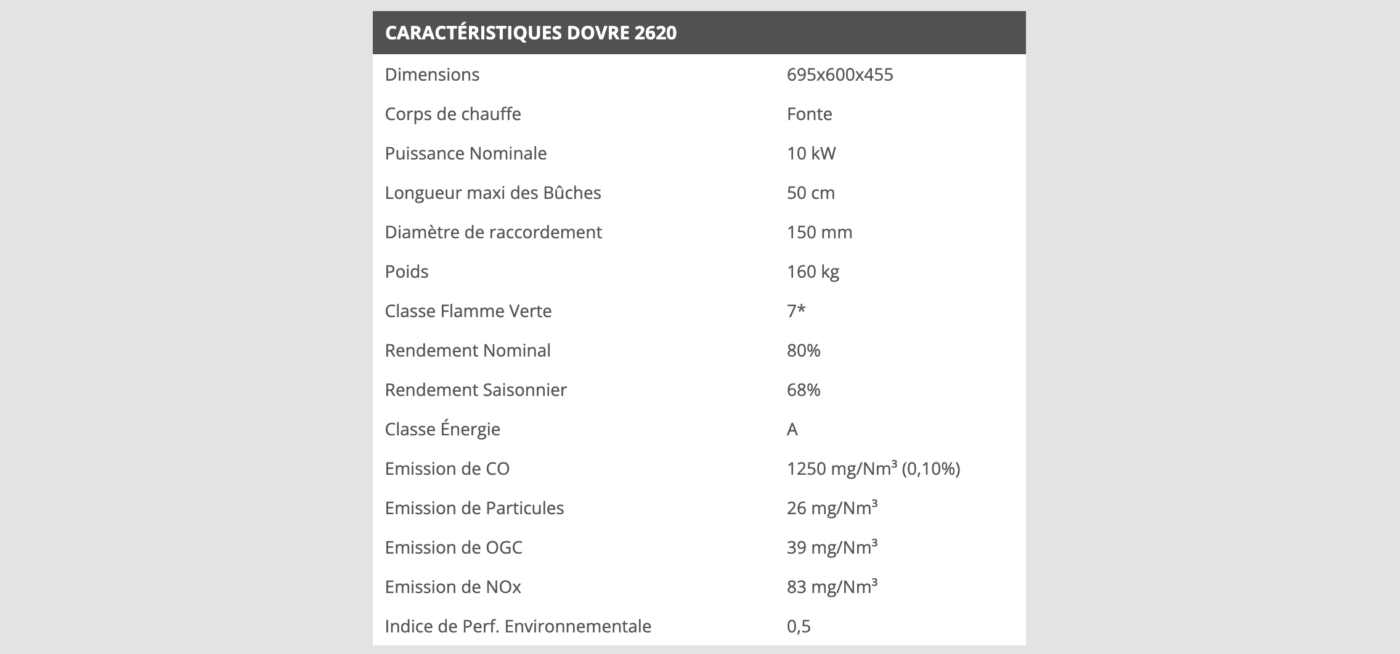 | CARACTÉRISTIQUES DOVRE 2620 | |
|---|---|
| Dimensions | 695x600x455 |
| Corps de chauffe | Fonte |
| Puissance Nominale | 10 kW |
| Longueur maxi des Bûches | 50 cm |
| Diamètre de raccordement | 150 mm |
| Poids | 160 kg |
| Classe Flamme Verte | 7* |
| Rendement Nominal | 80% |
| Rendement Saisonnier | 68% |
| Classe Énergie | A |
| Emission de CO | 1250 mg/Nm³ (0,10%) |
| Emission de Particules | 26 mg/Nm³ |
| Emission de OGC | 39 mg/Nm³ |
| Emission de NOx | 83 mg/Nm³ |
| Indice de Perf. Environnementale | 0,5 |